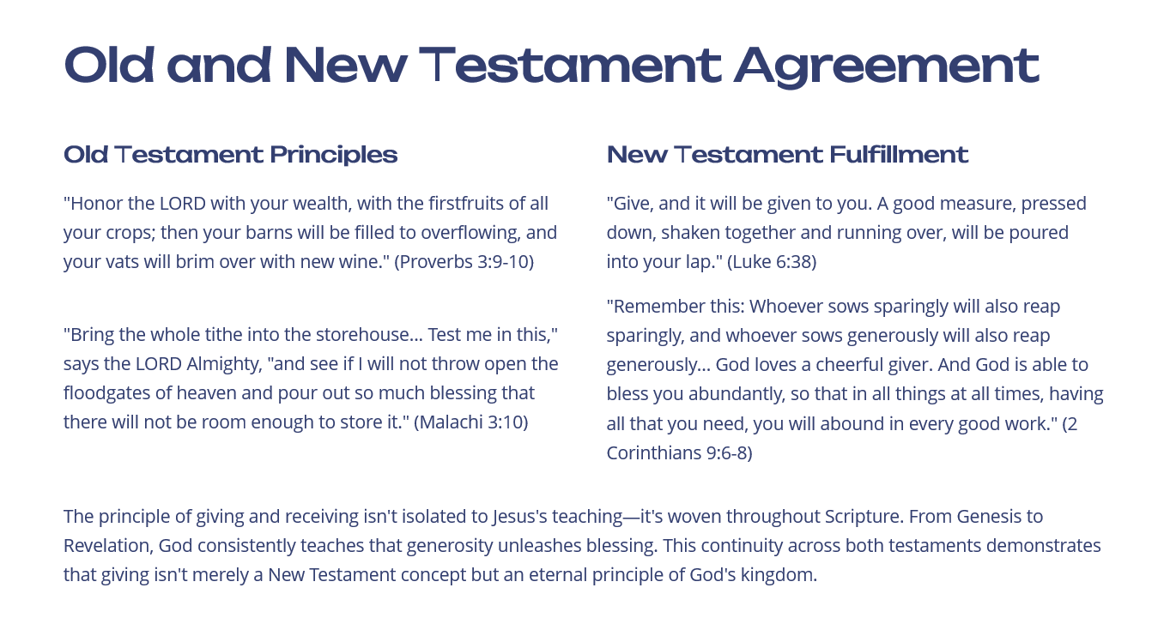 Old and New Testament Agreement

Old Testament Principles

"Honor the LORD with your wealth, with the firstfruits of all your crops; then your barns will be filled to overflowing, and your vats will brim over with new wine." (Proverbs 3:9-10)

"Bring the whole tithe into the storehouse... Test me in this," says the LORD Almighty, "and see if I will not throw open the floodgates of heaven and pour out so much blessing that there will not be room enough to store it." (Malachi 3:10)

New Testament Fulfillment

"Give, and it will be given to you. A good measure, pressed down, shaken together and running over, will be poured into your lap." (Luke 6:38)

"Remember this: Whoever sows sparingly will also reap sparingly, and whoever sows generously will also reap generously... God loves a cheerful giver. And God is able to bless you abundantly, so that in all things at all times, having all that you need, you will abound in every good work." (2 Corinthians 9:6-8)

The principle of giving and receiving isn't isolated to Jesus's teaching—it's woven throughout Scripture. From Genesis to Revelation, God consistently teaches that generosity unleashes blessing. This continuity across both testaments demonstrates that giving isn't merely a New Testament concept but an eternal principle of God's kingdom.